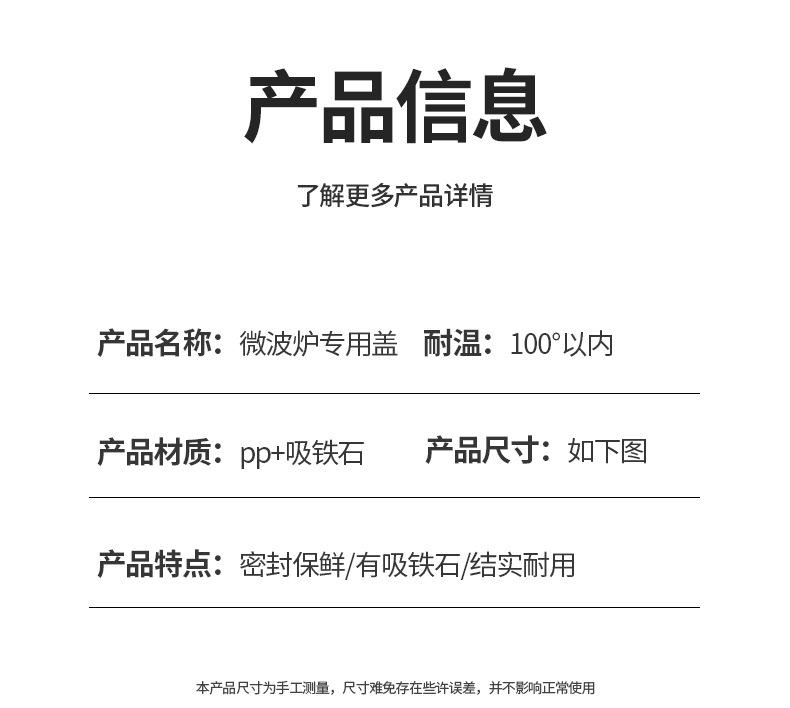 产品信息

了解更多产品详情

产品名称：微波炉专用盖　耐温：100°以内

产品材质：pp+吸铁石　产品尺寸：如下图

产品特点：密封保鲜/有吸铁石/结实耐用

本产品尺寸为手工测量，尺寸难免存在些许误差，并不影响正常使用